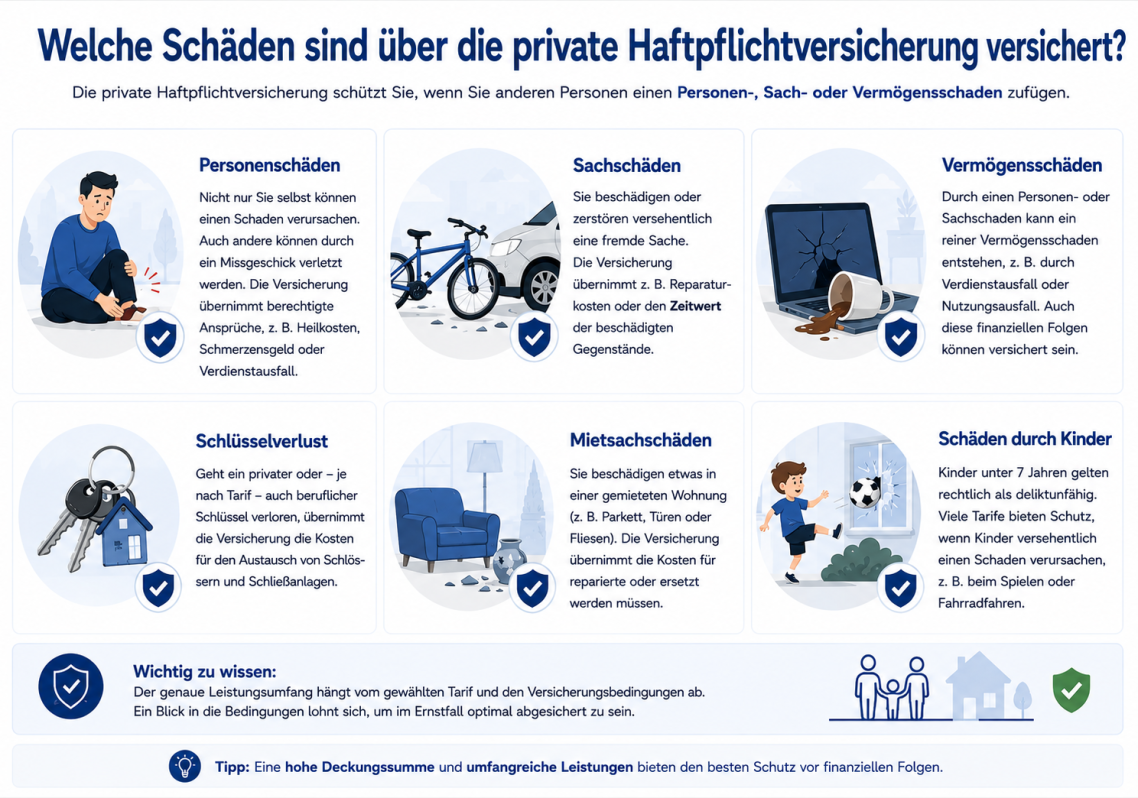 Welche Schäden sind über die private Haftpflichtversicherung versichert?

Die private Haftpflichtversicherung schützt Sie, wenn Sie anderen Personen einen Personen-, Sach- oder Vermögensschaden zufügen.

Personenschäden

Nicht nur Sie selbst können einen Schaden verursachen. Auch andere können durch ein Missgeschick verletzt werden. Die Versicherung übernimmt berechtigte Ansprüche, z. B. Heilkosten, Schmerzensgeld oder Verdienstausfall.

Sachschäden

Sie beschädigen oder zerstören versehentlich eine fremde Sache. Die Versicherung übernimmt z. B. Reparaturkosten oder den Zeitwert der beschädigten Gegenstände.

Vermögensschäden

Durch einen Personen- oder Sachschaden kann ein reiner Vermögensschaden entstehen, z. B. durch Verdienstausfall oder Nutzungsausfall. Auch diese finanziellen Folgen können versichert sein.

Schlüsselverlust

Geht ein privater oder – je nach Tarif – auch beruflicher Schlüssel verloren, übernimmt die Versicherung die Kosten für den Austausch von Schlössern und Schließanlagen.

Mietsachschäden

Sie beschädigen etwas in einer gemieteten Wohnung (z. B. Parkett, Türen oder Fliesen). Die Versicherung übernimmt die Kosten für reparierte oder ersetzt werden müssen.

Schäden durch Kinder

Kinder unter 7 Jahren gelten rechtlich als deliktunfähig. Viele Tarife bieten Schutz, wenn Kinder versehentlich einen Schaden verursachen, z. B. beim Spielen oder Fahrradfahren.

Wichtig zu wissen:
Der genaue Leistungsumfang hängt vom gewählten Tarif und den Versicherungsbedingungen ab. Ein Blick in die Bedingungen lohnt sich, um im Ernstfall optimal abgesichert zu sein.

Tipp: Eine hohe Deckungssumme und umfangreiche Leistungen bieten den besten Schutz vor finanziellen Folgen.